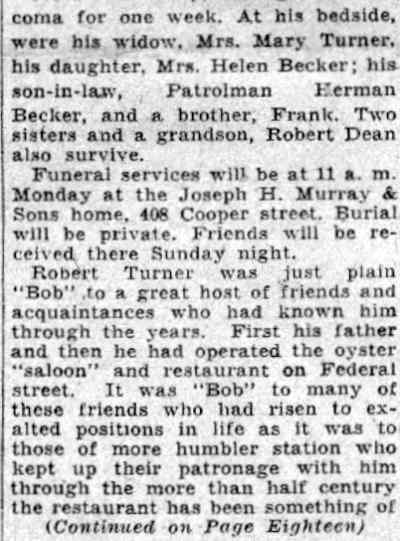 coma for one week. At his bedside, were his widow, Mrs. Mary Turner, his daughter, Mrs. Helen Becker; his son-in-law, Patrolman Herman Becker, and a brother, Frank. Two sisters and a grandson, Robert Dean also survive.

Funeral services will be at 11 a. m. Monday at the Joseph H. Murray & Sons home, 408 Cooper street. Burial will be private. Friends will be received there Sunday night.

Robert Turner was just plain "Bob" to a great host of friends and acquaintances who had known him through the years. First his father and then he had operated the oyster "saloon" and restaurant on Federal street. It was "Bob" to many of these friends who had risen to exalted positions in life as it was to those of more humbler station who kept up their patronage with him through the more than half century the restaurant has been something of

(Continued on Page Eighteen)